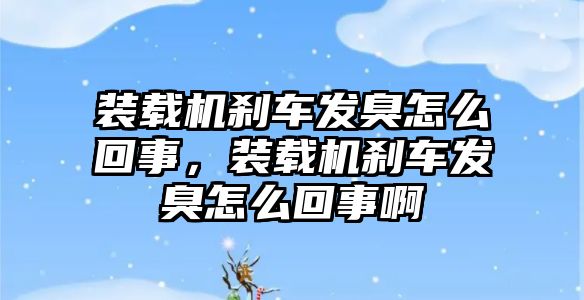 装载机刹车发臭怎么回事，装载机刹车发臭怎么回事啊